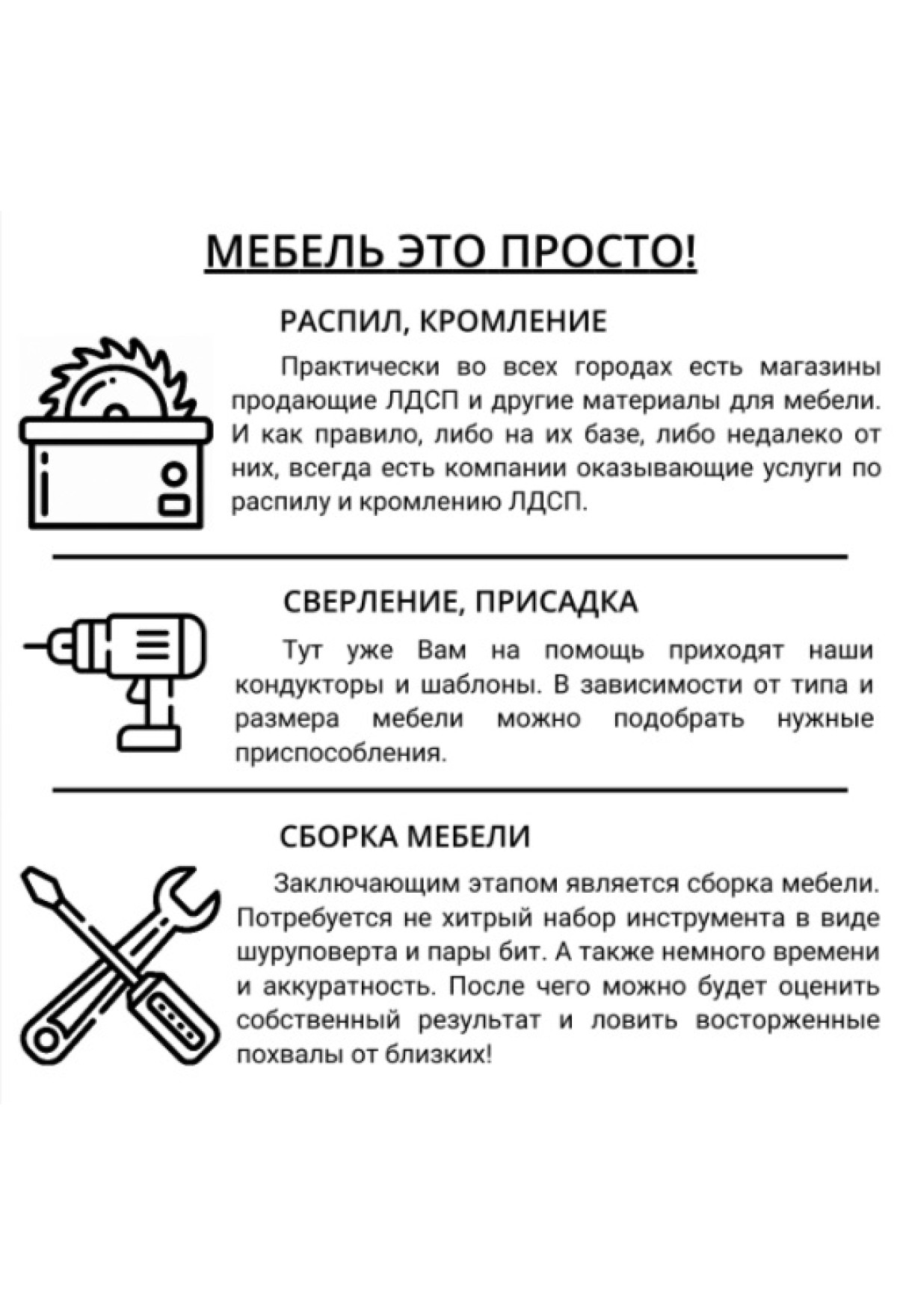 МЕБЕЛЬ ЭТО ПРОСТО!

РАСПИЛ, КРОМЛЕНИЕ

Практически во всех городах есть магазины продающие ЛДСП и другие материалы для мебели. И как правило, либо на их базе, либо недалеко от них, всегда есть компании оказывающие услуги по распилу и кромлению ЛДСП.

СВЕРЛЕНИЕ, ПРИСАДКА

Тут уже Вам на помощь приходят наши кондукторы и шаблоны. В зависимости от типа и размера мебели можно подобрать нужные приспособления.

СБОРКА МЕБЕЛИ

Заключающим этапом является сборка мебели. Потребуется не хитрый набор инструмента в виде шуруповерта и пары бит. А также немного времени и аккуратность. После чего можно будет оценить собственный результат и ловить восторженные похвалы от близких!